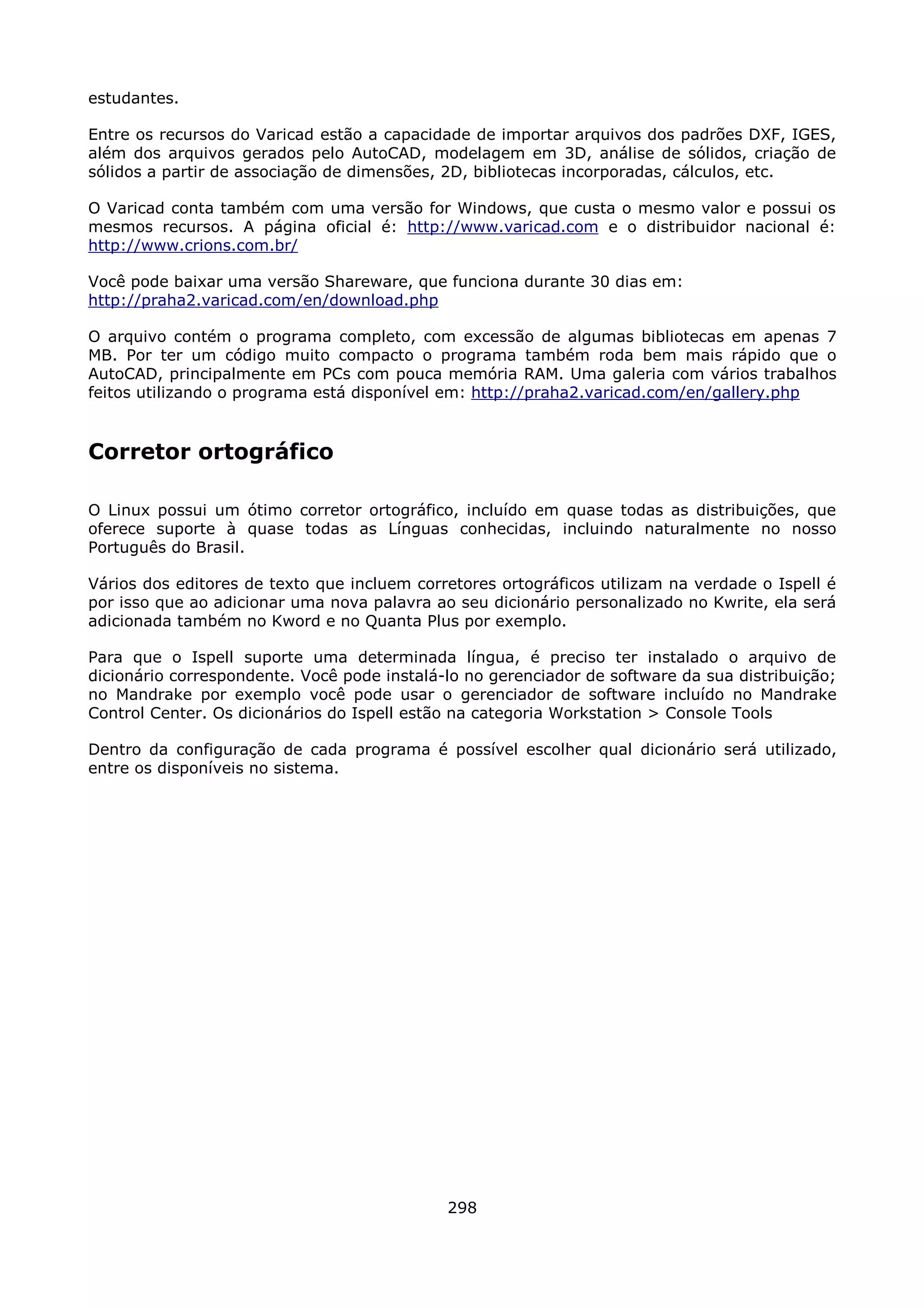 estudantes.

Entre os recursos do Varicad estão a capacidade de importar arquivos dos padrões DXF, IGES, além dos arquivos gerados pelo AutoCAD, modelagem em 3D, análise de sólidos, criação de sólidos a partir de associação de dimensões, 2D, bibliotecas incorporadas, cálculos, etc.

O Varicad conta também com uma versão for Windows, que custa o mesmo valor e possui os mesmos recursos. A página oficial é: http://www.varicad.com e o distribuidor nacional é: http://www.crions.com.br/

Você pode baixar uma versão Shareware, que funciona durante 30 dias em: http://praha2.varicad.com/en/download.php

O arquivo contém o programa completo, com excessão de algumas bibliotecas em apenas 7 MB. Por ter um código muito compacto o programa também roda bem mais rápido que o AutoCAD, principalmente em PCs com pouca memória RAM. Uma galeria com vários trabalhos feitos utilizando o programa está disponível em: http://praha2.varicad.com/en/gallery.php

Corretor ortográfico

O Linux possui um ótimo corretor ortográfico, incluído em quase todas as distribuições, que oferece suporte à quase todas as Línguas conhecidas, incluindo naturalmente no nosso Português do Brasil.

Vários dos editores de texto que incluem corretores ortográficos utilizam na verdade o Ispell é por isso que ao adicionar uma nova palavra ao seu dicionário personalizado no Kwrite, ela será adicionada também no Kword e no Quanta Plus por exemplo.

Para que o Ispell suporte uma determinada língua, é preciso ter instalado o arquivo de dicionário correspondente. Você pode instalá-lo no gerenciador de software da sua distribuição; no Mandrake por exemplo você pode usar o gerenciador de software incluído no Mandrake Control Center. Os dicionários do Ispell estão na categoria Workstation > Console Tools

Dentro da configuração de cada programa é possível escolher qual dicionário será utilizado, entre os disponíveis no sistema.

298